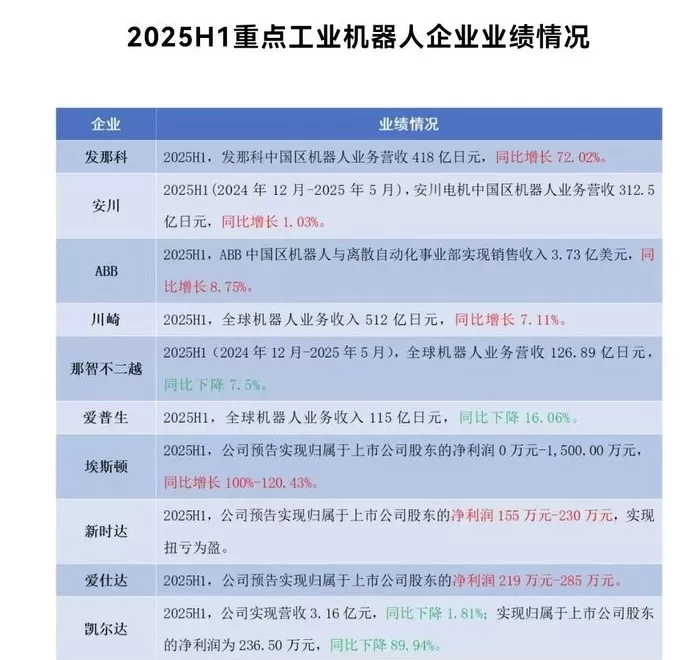 2025H1重点工业机器人企业业绩情况

| 企业 | 业绩情况 |
|---|---|
| 发那科 | 2025H1，发那科中国区机器人业务营收 418 亿日元，同比增长 72.02%。 |
| 安川 | 2025H1（2024 年 12 月-2025 年 5 月），安川电机中国区机器人业务营收 312.5 亿日元，同比增长 1.03%。 |
| ABB | 2025H1，ABB 中国区机器人与离散自动化事业部实现销售收入 3.73 亿美元，同比增长 8.75%。 |
| 川崎 | 2025H1，全球机器人业务收入 512 亿日元，同比增长 7.11%。 |
| 那智不二越 | 2025H1（2024 年 12 月-2025 年 5 月），全球机器人业务营收 126.89 亿日元，同比下降 7.5%。 |
| 爱普生 | 2025H1，全球机器人业务收入 115 亿日元，同比下降 16.06%。 |
| 埃斯顿 | 2025H1，公司预告实现归属于上市公司股东的净利润 0 万元-1,500.00 万元，同比增长 100%-120.43%。 |
| 新时达 | 2025H1，公司预告实现归属于上市公司股东的净利润 155 万元-230 万元，实现扭亏为盈。 |
| 爱仕达 | 2025H1，公司预告实现归属于上市公司股东的净利润 219 万元-285 万元。 |
| 凯尔达 | 2025H1，公司实现营收 3.16 亿元，同比下降 1.81%；实现归属于上市公司股东的净利润为 236.50 万元，同比下降 89.94%。 |